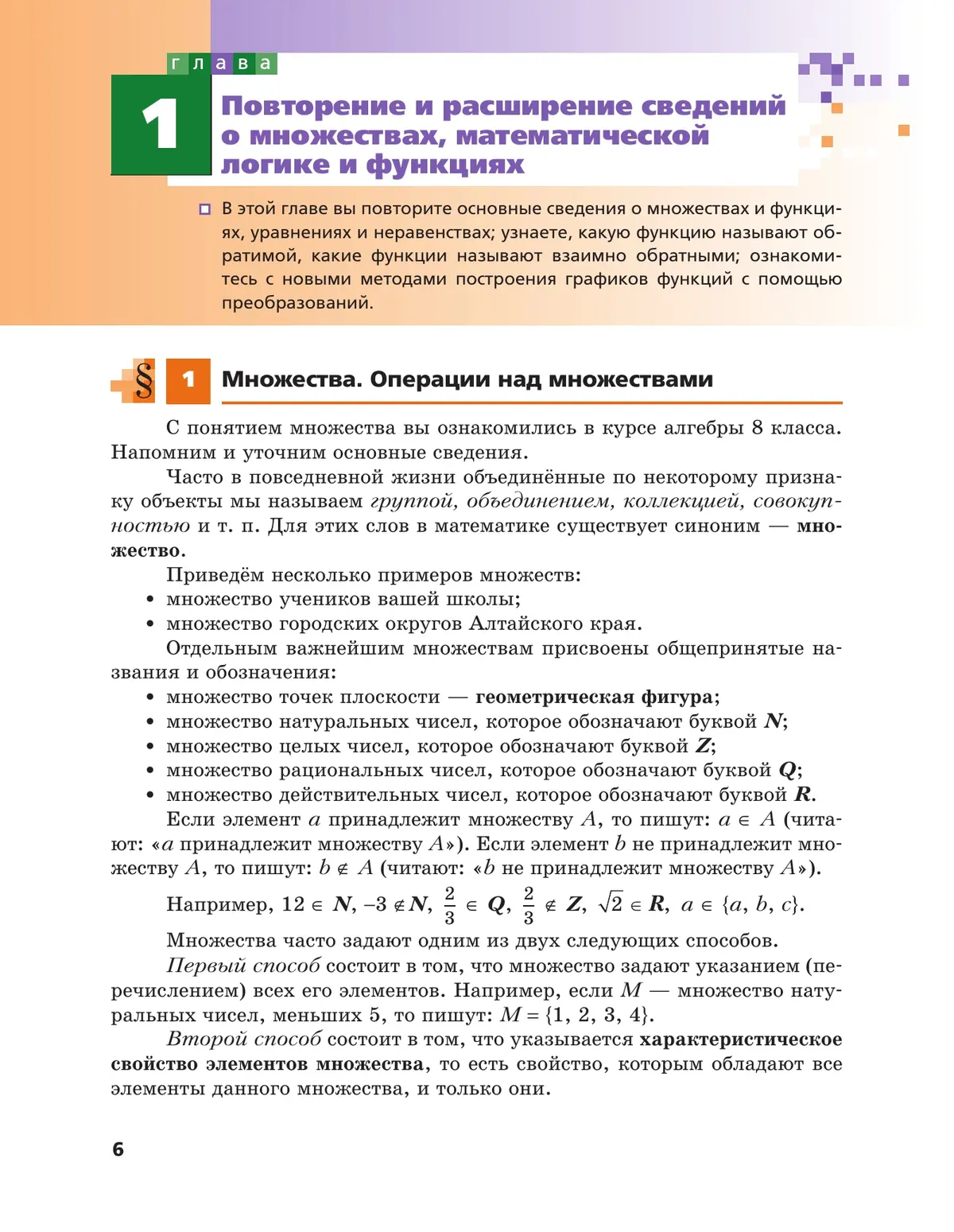 глава

1

Повторение и расширение сведений о множествах, математической логике и функциях

В этой главе вы повторите основные сведения о множествах и функциях, уравнениях и неравенствах; узнаете, какую функцию называют обратимой, какие функции называют взаимно обратными; ознакомитесь с новыми методами построения графиков функций с помощью преобразований.

§ 1 Множества. Операции над множествами

С понятием множества вы ознакомились в курсе алгебры 8 класса. Напомним и уточним основные сведения.

Часто в повседневной жизни объединённые по некоторому признаку объекты мы называем группой, объединением, коллекцией, совокупностью и т. п. Для этих слов в математике существует синоним — множество.

Приведём несколько примеров множеств:
• множество учеников вашей школы;
• множество городских округов Алтайского края.

Отдельным важнейшим множествам присвоены общепринятые названия и обозначения:
• множество точек плоскости — геометрическая фигура;
• множество натуральных чисел, которое обозначают буквой $N$;
• множество целых чисел, которое обозначают буквой $Z$;
• множество рациональных чисел, которое обозначают буквой $Q$;
• множество действительных чисел, которое обозначают буквой $R$.

Если элемент $a$ принадлежит множеству $A$, то пишут: $a \in A$ (читают: «$a$ принадлежит множеству $A$»). Если элемент $b$ не принадлежит множеству $A$, то пишут: $b \notin A$ (читают: «$b$ не принадлежит множеству $A$»).

Например, $12 \in N$, $-3 \notin N$, $\frac{2}{3} \in Q$, $\frac{2}{3} \notin Z$, $\sqrt{2} \in R$, $a \in \{a, b, c\}$.

Множества часто задают одним из двух следующих способов.

Первый способ состоит в том, что множество задают указанием (перечислением) всех его элементов. Например, если $M$ — множество натуральных чисел, меньших 5, то пишут: $M = \{1, 2, 3, 4\}$.

Второй способ состоит в том, что указывается характеристическое свойство элементов множества, то есть свойство, которым обладают все элементы данного множества, и только они.

6